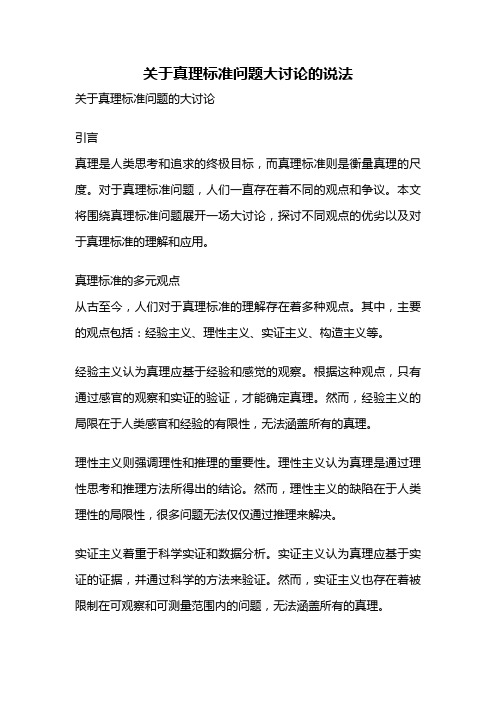 关于真理标准问题大讨论的说法

关于真理标准问题的大讨论

引言

真理是人类思考和追求的终极目标，而真理标准则是衡量真理的尺度。对于真理标准问题，人们一直存在着不同的观点和争议。本文将围绕真理标准问题展开一场大讨论，探讨不同观点的优劣以及对于真理标准的理解和应用。

真理标准的多元观点

从古至今，人们对于真理标准的理解存在着多种观点。其中，主要的观点包括：经验主义、理性主义、实证主义、构造主义等。

经验主义认为真理应基于经验和感觉的观察。根据这种观点，只有通过感官的观察和实证的验证，才能确定真理。然而，经验主义的局限在于人类感官和经验的有限性，无法涵盖所有的真理。

理性主义则强调理性和推理的重要性。理性主义认为真理是通过理性思考和推理方法所得出的结论。然而，理性主义的缺陷在于人类理性的局限性，很多问题无法仅仅通过推理来解决。

实证主义着重于科学实证和数据分析。实证主义认为真理应基于实证的证据，并通过科学的方法来验证。然而，实证主义也存在着被限制在可观察和可测量范围内的问题，无法涵盖所有的真理。